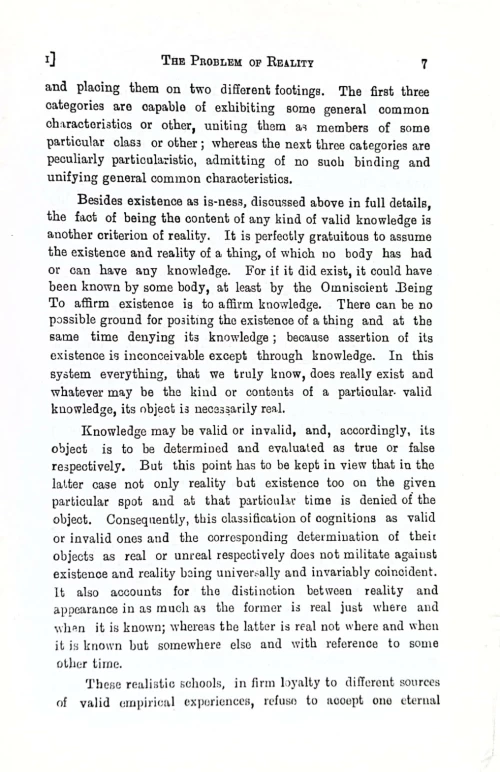 I]    THE PROBLEM OF REALITY    7

and placing them on two different footings. The first three categories are capable of exhibiting some general common characteristics or other, uniting them as members of some particular class or other; whereas the next three categories are peculiarly particularistic, admitting of no such binding and unifying general common characteristics.

Besides existence as is-ness, discussed above in full details, the fact of being the content of any kind of valid knowledge is another criterion of reality. It is perfectly gratuitous to assume the existence and reality of a thing, of which no body has had or can have any knowledge. For if it did exist, it could have been known by some body, at least by the Omniscient Being To affirm existence is to affirm knowledge. There can be no possible ground for positing the existence of a thing and at the same time denying its knowledge; because assertion of its existence is inconceivable except through knowledge. In this system everything, that we truly know, does really exist and whatever may be the kind or contents of a particular valid knowledge, its object is necessarily real.

Knowledge may be valid or invalid, and, accordingly, its object is to be determined and evaluated as true or false respectively. But this point has to be kept in view that in the latter case not only reality but existence too on the given particular spot and at that particular time is denied of the object. Consequently, this classification of cognitions as valid or invalid ones and the corresponding determination of their objects as real or unreal respectively does not militate against existence and reality being universally and invariably coincident. It also accounts for the distinction between reality and appearance in as much as the former is real just where and when it is known; whereas the latter is real not where and when it is known but somewhere else and with reference to some other time.

These realistic schools, in firm loyalty to different sources of valid empirical experiences, refuse to accept one eternal